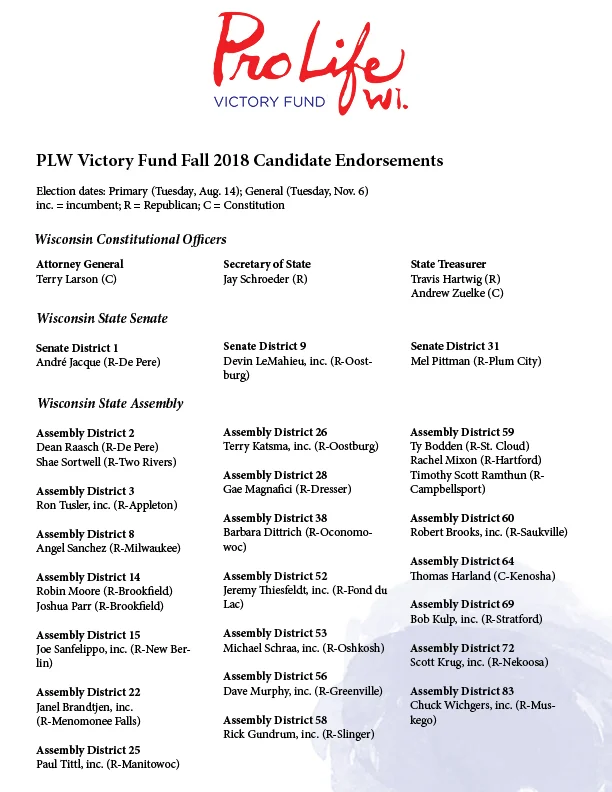 Pro Life WI.
VICTORY FUND

PLW Victory Fund Fall 2018 Candidate Endorsements

Election dates: Primary (Tuesday, Aug. 14); General (Tuesday, Nov. 6)
inc. = incumbent; R = Republican; C = Constitution

Wisconsin Constitutional Officers

Attorney General
Terry Larson (C)

Secretary of State
Jay Schroeder (R)

State Treasurer
Travis Hartwig (R)
Andrew Zuelke (C)

Wisconsin State Senate

Senate District 1
André Jacque (R-De Pere)

Senate District 9
Devin LeMahieu, inc. (R-Oostburg)

Senate District 31
Mel Pittman (R-Plum City)

Wisconsin State Assembly

Assembly District 2
Dean Raasch (R-De Pere)
Shae Sortwell (R-Two Rivers)

Assembly District 3
Ron Tusler, inc. (R-Appleton)

Assembly District 8
Angel Sanchez (R-Milwaukee)

Assembly District 14
Robin Moore (R-Brookfield)
Joshua Parr (R-Brookfield)

Assembly District 15
Joe Sanfelippo, inc. (R-New Berlin)

Assembly District 22
Janel Brandtjen, inc.
(R-Menomonee Falls)

Assembly District 25
Paul Tittl, inc. (R-Manitowoc)

Assembly District 26
Terry Katsma, inc. (R-Oostburg)

Assembly District 28
Gae Magnafici (R-Dresser)

Assembly District 38
Barbara Dittrich (R-Oconomowoc)

Assembly District 52
Jeremy Thiesfeldt, inc. (R-Fond du Lac)

Assembly District 53
Michael Schraa, inc. (R-Oshkosh)

Assembly District 56
Dave Murphy, inc. (R-Greenville)

Assembly District 58
Rick Gundrum, inc. (R-Slinger)

Assembly District 59
Ty Bodden (R-St. Cloud)
Rachel Mixon (R-Hartford)
Timothy Scott Ramthun (R-Campbellsport)

Assembly District 60
Robert Brooks, inc. (R-Saukville)

Assembly District 64
Thomas Harland (C-Kenosha)

Assembly District 69
Bob Kulp, inc. (R-Stratford)

Assembly District 72
Scott Krug, inc. (R-Nekoosa)

Assembly District 83
Chuck Wichgers, inc. (R-Muskego)